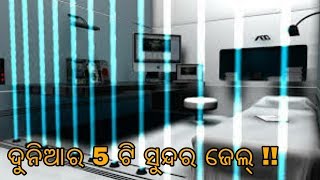 ଦୁନିଆର 5 ଟି ସୁନ୍ଦର ଜେଲ୍ !!